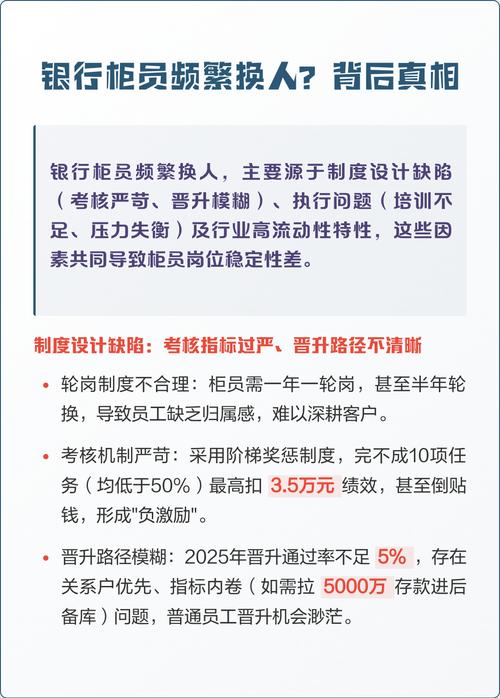 银行柜员频繁换人？背后真相

银行柜员频繁换人，主要源于制度设计缺陷（考核严苛、晋升模糊）、执行问题（培训不足、压力失衡）及行业高流动性特性，这些因素共同导致柜员岗位稳定性差。

制度设计缺陷：考核指标过严、晋升路径不清晰

• 轮岗制度不合理：柜员需一年一轮岗，甚至半年轮换，导致员工缺乏归属感，难以深耕客户。

• 考核机制严苛：采用阶梯奖惩制度，完不成10项任务（均低于50%）最高扣 3.5万元 绩效，甚至倒贴钱，形成"负激励"。

• 晋升路径模糊：2025年晋升通过率不足 5% ，存在关系户优先、指标内卷（如需拉 5000万 存款进后备库）问题，普通员工晋升机会渺茫。